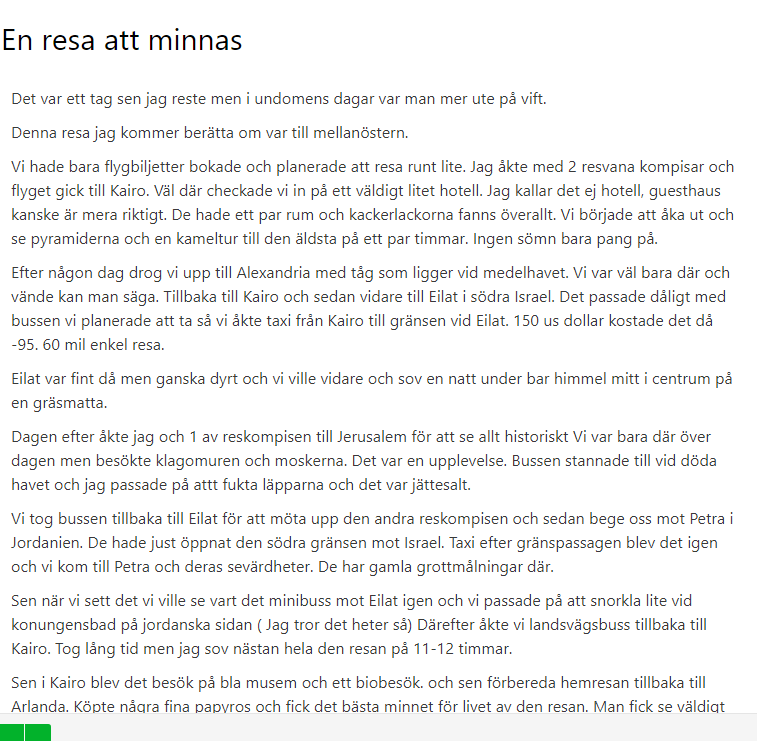 En resa att minnas

Det var ett tag sen jag reste men i undomens dagar var man mer ute på vift.

Denna resa jag kommer berätta om var till mellanöstern.

Vi hade bara flygbiljetter bokade och planerade att resa runt lite. Jag åkte med 2 resvana kompisar och flyget gick till Kairo. Väl där checkade vi in på ett väldigt litet hotell. Jag kallar det ej hotell, guesthaus kanske är mera riktigt. De hade ett par rum och kackerlackorna fanns överallt. Vi började att åka ut och se pyramiderna och en kameltur till den äldsta på ett par timmar. Ingen sömn bara pang på.

Efter någon dag drog vi upp till Alexandria med tåg som ligger vid medelhavet. Vi var väl bara där och vände kan man säga. Tillbaka till Kairo och sedan vidare till Eilat i södra Israel. Det passade dåligt med bussen vi planerade att ta så vi åkte taxi från Kairo till gränsen vid Eilat. 150 us dollar kostade det då -95. 60 mil enkel resa.

Eilat var fint då men ganska dyrt och vi ville vidare och sov en natt under bar himmel mitt i centrum på en gräsmatta.

Dagen efter åkte jag och 1 av reskompisen till Jerusalem för att se allt historiskt Vi var bara där över dagen men besökte klagomuren och moskerna. Det var en upplevelse. Bussen stannade till vid döda havet och jag passade på attt fukta läpparna och det var jättesalt.

Vi tog bussen tillbaka till Eilat för att möta upp den andra reskompisen och sedan bege oss mot Petra i Jordanien. De hade just öppnat den södra gränsen mot Israel. Taxi efter gränspassagen blev det igen och vi kom till Petra och deras sevärdheter. De har gamla grottmålningar där.

Sen när vi sett det vi ville se vart det minibuss mot Eilat igen och vi passade på att snorkla lite vid konungensbad på jordanska sidan ( Jag tror det heter så) Därefter åkte vi landsvägsbuss tillbaka till Kairo. Tog lång tid men jag sov nästan hela den resan på 11-12 timmar.

Sen i Kairo blev det besök på bla musem och ett biobesök. och sen förbereda hemresan tillbaka till Arlanda. Köpte några fina papyros och fick det bästa minnet för livet av den resan. Man fick se väldigt